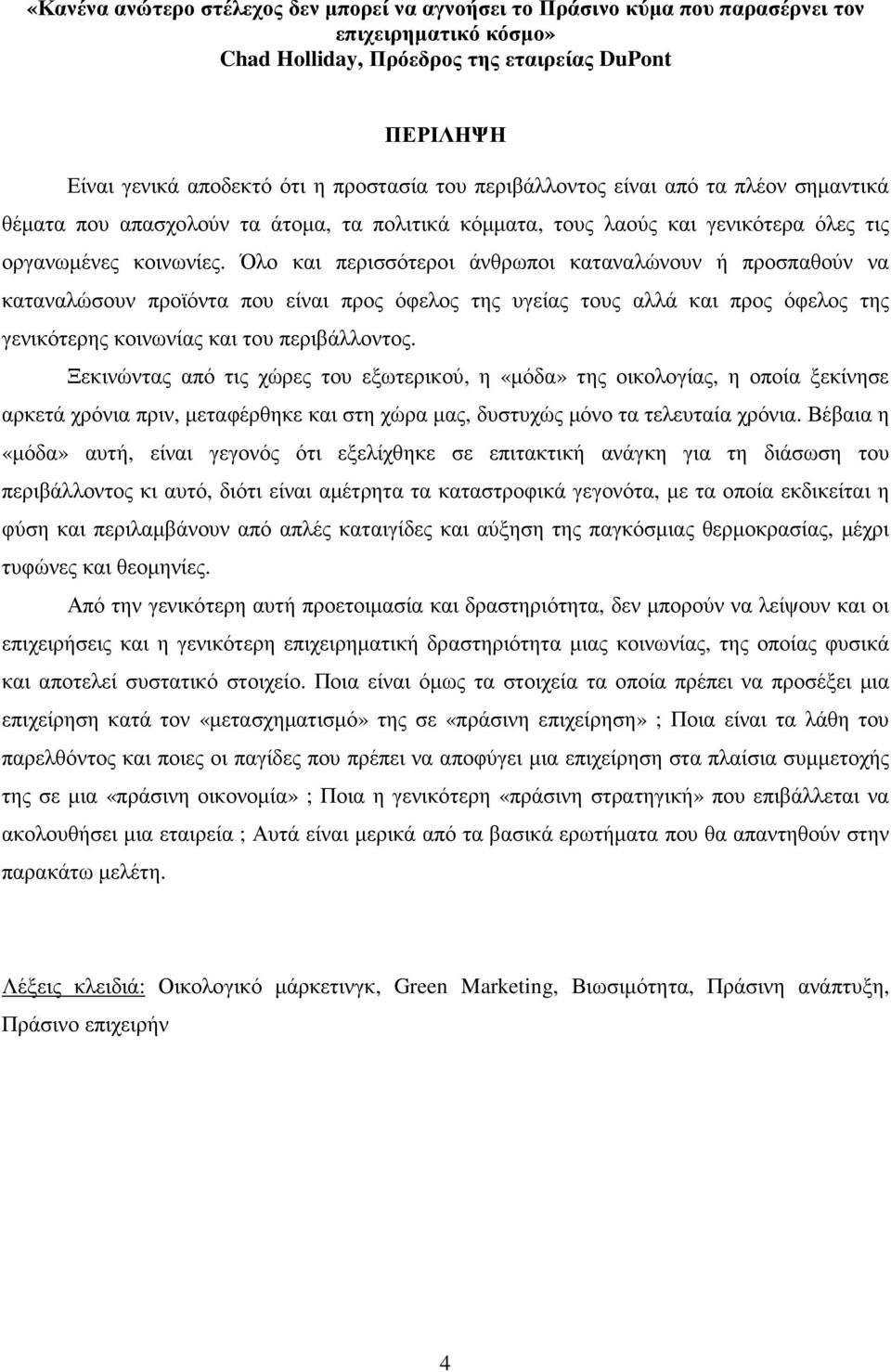 «Κανένα ανώτερο στέλεχος δεν μπορεί να αγνοήσει το Πράσινο κύμα που παρασέρνει τον επιχειρηματικό κόσμο»
Chad Holliday, Πρόεδρος της εταιρείας DuPont

ΠΕΡΙΛΗΨΗ

Είναι γενικά αποδεκτό ότι η προστασία του περιβάλλοντος είναι από τα πλέον σημαντικά θέματα που απασχολούν τα άτομα, τα πολιτικά κόμματα, τους λαούς και γενικότερα όλες τις οργανωμένες κοινωνίες. Όλο και περισσότεροι άνθρωποι καταναλώνουν ή προσπαθούν να καταναλώσουν προϊόντα που είναι προς όφελος της υγείας τους αλλά και προς όφελος της γενικότερης κοινωνίας και του περιβάλλοντος.

Ξεκινώντας από τις χώρες του εξωτερικού, η «μόδα» της οικολογίας, η οποία ξεκίνησε αρκετά χρόνια πριν, μεταφέρθηκε και στη χώρα μας, δυστυχώς μόνο τα τελευταία χρόνια. Βέβαια η «μόδα» αυτή, είναι γεγονός ότι εξελίχθηκε σε επιτακτική ανάγκη για τη διάσωση του περιβάλλοντος κι αυτό, διότι είναι αμέτρητα τα καταστροφικά γεγονότα, με τα οποία εκδικείται η φύση και περιλαμβάνουν από απλές καταιγίδες και αύξηση της παγκόσμιας θερμοκρασίας, μέχρι τυφώνες και θεομηνίες.

Από την γενικότερη αυτή προετοιμασία και δραστηριότητα, δεν μπορούν να λείψουν και οι επιχειρήσεις και η γενικότερη επιχειρηματική δραστηριότητα μιας κοινωνίας, της οποίας φυσικά και αποτελεί συστατικό στοιχείο. Ποια είναι όμως τα στοιχεία τα οποία πρέπει να προσέξει μια επιχείρηση κατά τον «μετασχηματισμό» της σε «πράσινη επιχείρηση» ; Ποια είναι τα λάθη του παρελθόντος και ποιες οι παγίδες που πρέπει να αποφύγει μια επιχείρηση στα πλαίσια συμμετοχής της σε μια «πράσινη οικονομία» ; Ποια η γενικότερη «πράσινη στρατηγική» που επιβάλλεται να ακολουθήσει μια εταιρεία ; Αυτά είναι μερικά από τα βασικά ερωτήματα που θα απαντηθούν στην παρακάτω μελέτη.

Λέξεις κλειδιά: Οικολογικό μάρκετινγκ, Green Marketing, Βιωσιμότητα, Πράσινη ανάπτυξη, Πράσινο επιχειρήν

4